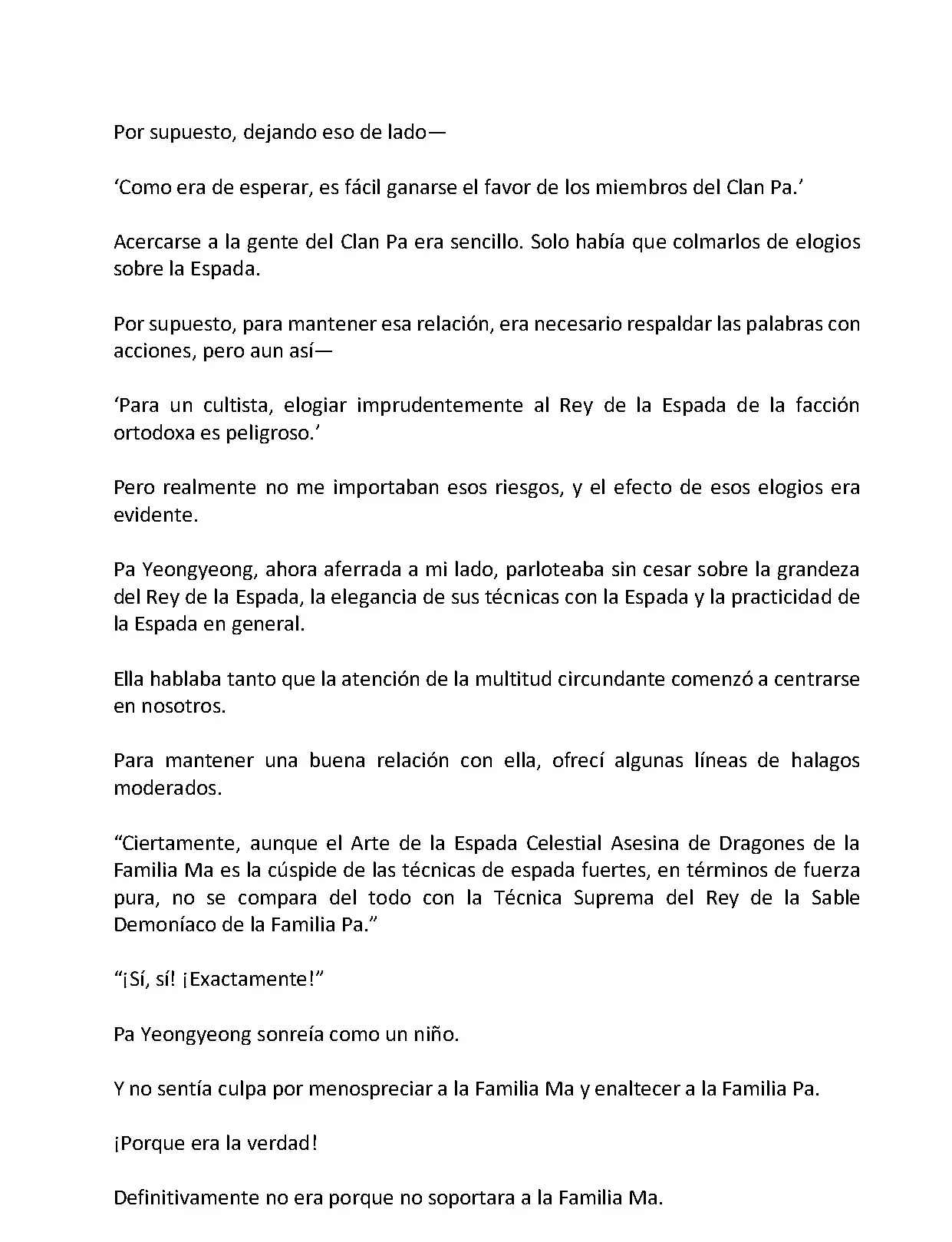 Por supuesto, dejando eso de lado—

‘Como era de esperar, es fácil ganarse el favor de los miembros del Clan Pa.’

Acercarse a la gente del Clan Pa era sencillo. Solo había que colmarlos de elogios sobre la Espada.

Por supuesto, para mantener esa relación, era necesario respaldar las palabras con acciones, pero aun así—

‘Para un cultista, elogiar imprudentemente al Rey de la Espada de la facción ortodoxa es peligroso.’

Pero realmente no me importaban esos riesgos, y el efecto de esos elogios era evidente.

Pa Yeongyeong, ahora aferrada a mi lado, parloteaba sin cesar sobre la grandeza del Rey de la Espada, la elegancia de sus técnicas con la Espada y la practicidad de la Espada en general.

Ella hablaba tanto que la atención de la multitud circundante comenzó a centrarse en nosotros.

Para mantener una buena relación con ella, ofrecí algunas líneas de halagos moderados.

“Ciertamente, aunque el Arte de la Espada Celestial Asesina de Dragones de la Familia Ma es la cúspide de las técnicas de espada fuertes, en términos de fuerza pura, no se compara del todo con la Técnica Suprema del Rey de la Sable Demoníaco de la Familia Pa.”

“¡Sí, sí! ¡Exactamente!”

Pa Yeongyeong sonreía como un niño.

Y no sentía culpa por menospreciar a la Familia Ma y enaltecer a la Familia Pa.

¡Porque era la verdad!

Definitivamente no era porque no soportara a la Familia Ma.